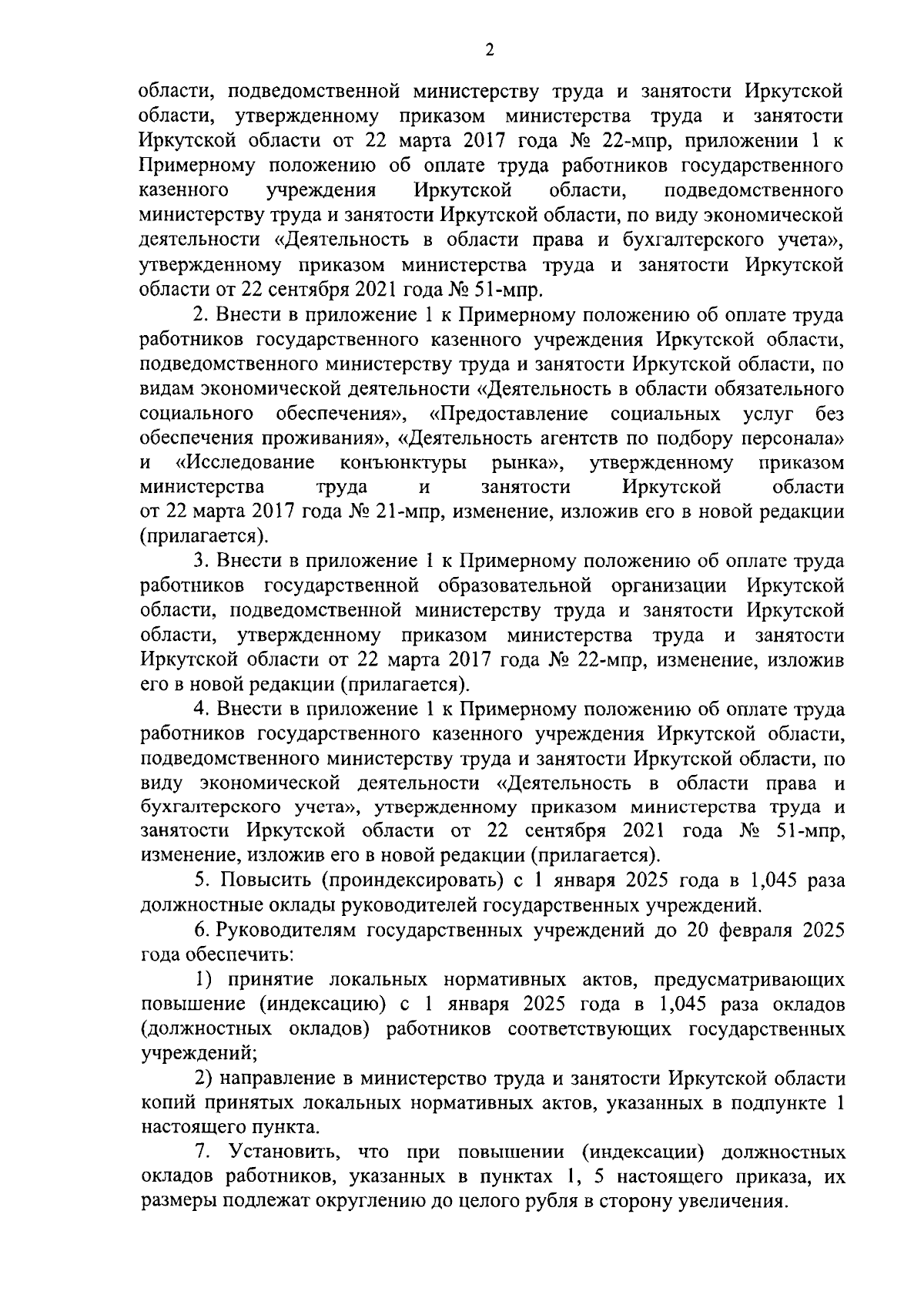 2

области, подведомственной министерству труда и занятости Иркутской области, утвержденному приказом министерства труда и занятости Иркутской области от 22 марта 2017 года № 22-мпр, приложении 1 к Примерному положению об оплате труда работников государственного казенного учреждения Иркутской области, подведомственного министерству труда и занятости Иркутской области, по виду экономической деятельности «Деятельность в области права и бухгалтерского учета», утвержденному приказом министерства труда и занятости Иркутской области от 22 сентября 2021 года № 51-мпр.

2. Внести в приложение 1 к Примерному положению об оплате труда работников государственного казенного учреждения Иркутской области, подведомственного министерству труда и занятости Иркутской области, по видам экономической деятельности «Деятельность в области обязательного социального обеспечения», «Предоставление социальных услуг без обеспечения проживания», «Деятельность агентств по подбору персонала» и «Исследование конъюнктуры рынка», утвержденному приказом министерства труда и занятости Иркутской области от 22 марта 2017 года № 21-мпр, изменение, изложив его в новой редакции (прилагается).

3. Внести в приложение 1 к Примерному положению об оплате труда работников государственной образовательной организации Иркутской области, подведомственной министерству труда и занятости Иркутской области, утвержденному приказом министерства труда и занятости Иркутской области от 22 марта 2017 года № 22-мпр, изменение, изложив его в новой редакции (прилагается).

4. Внести в приложение 1 к Примерному положению об оплате труда работников государственного казенного учреждения Иркутской области, подведомственного министерству труда и занятости Иркутской области, по виду экономической деятельности «Деятельность в области права и бухгалтерского учета», утвержденному приказом министерства труда и занятости Иркутской области от 22 сентября 2021 года № 51-мпр, изменение, изложив его в новой редакции (прилагается).

5. Повысить (проиндексировать) с 1 января 2025 года в 1,045 раза должностные оклады руководителей государственных учреждений.

6. Руководителям государственных учреждений до 20 февраля 2025 года обеспечить:

1) принятие локальных нормативных актов, предусматривающих повышение (индексацию) с 1 января 2025 года в 1,045 раза окладов (должностных окладов) работников соответствующих государственных учреждений;

2) направление в министерство труда и занятости Иркутской области копий принятых локальных нормативных актов, указанных в подпункте 1 настоящего пункта.

7. Установить, что при повышении (индексации) должностных окладов работников, указанных в пунктах 1, 5 настоящего приказа, их размеры подлежат округлению до целого рубля в сторону увеличения.